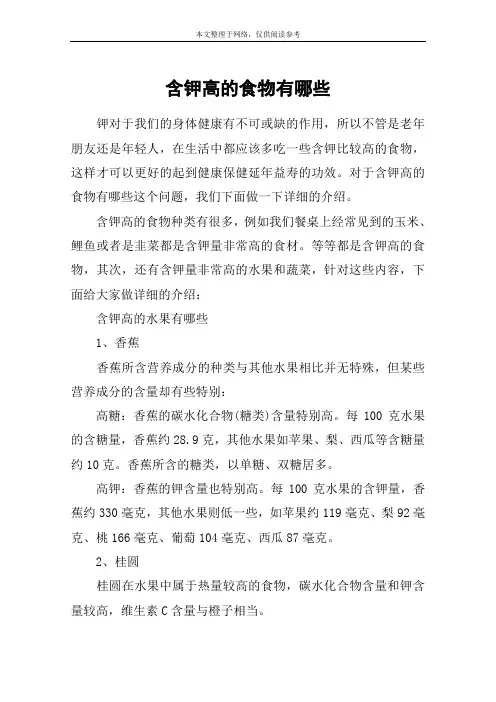 本文整理于网络，仅供阅读参考

含钾高的食物有哪些

钾对于我们的身体健康有不可或缺的作用，所以不管是老年朋友还是年轻人，在生活中都应该多吃一些含钾比较高的食物，这样才可以更好的起到健康保健延年益寿的功效。对于含钾高的食物有哪些这个问题，我们下面做一下详细的介绍。

含钾高的食物种类有很多，例如我们餐桌上经常见到的玉米、鲤鱼或者是韭菜都是含钾量非常高的食材。等等都是含钾高的食物，其次，还有含钾量非常高的水果和蔬菜，针对这些内容，下面给大家做详细的介绍：

含钾高的水果有哪些

1、香蕉

香蕉所含营养成分的种类与其他水果相比并无特殊，但某些营养成分的含量却有些特别：

高糖：香蕉的碳水化合物(糖类)含量特别高。每 100 克水果的含糖量，香蕉约 28.9 克，其他水果如苹果、梨、西瓜等含糖量约 10 克。香蕉所含的糖类，以单糖、双糖居多。

高钾：香蕉的钾含量也特别高。每 100 克水果的含钾量，香蕉约 330 毫克，其他水果则低一些，如苹果约 119 毫克、梨 92 毫克、桃 166 毫克、葡萄 104 毫克、西瓜 87 毫克。

2、桂圆

桂圆在水果中属于热量较高的食物，碳水化合物含量和钾含量较高，维生素 C 含量与橙子相当。